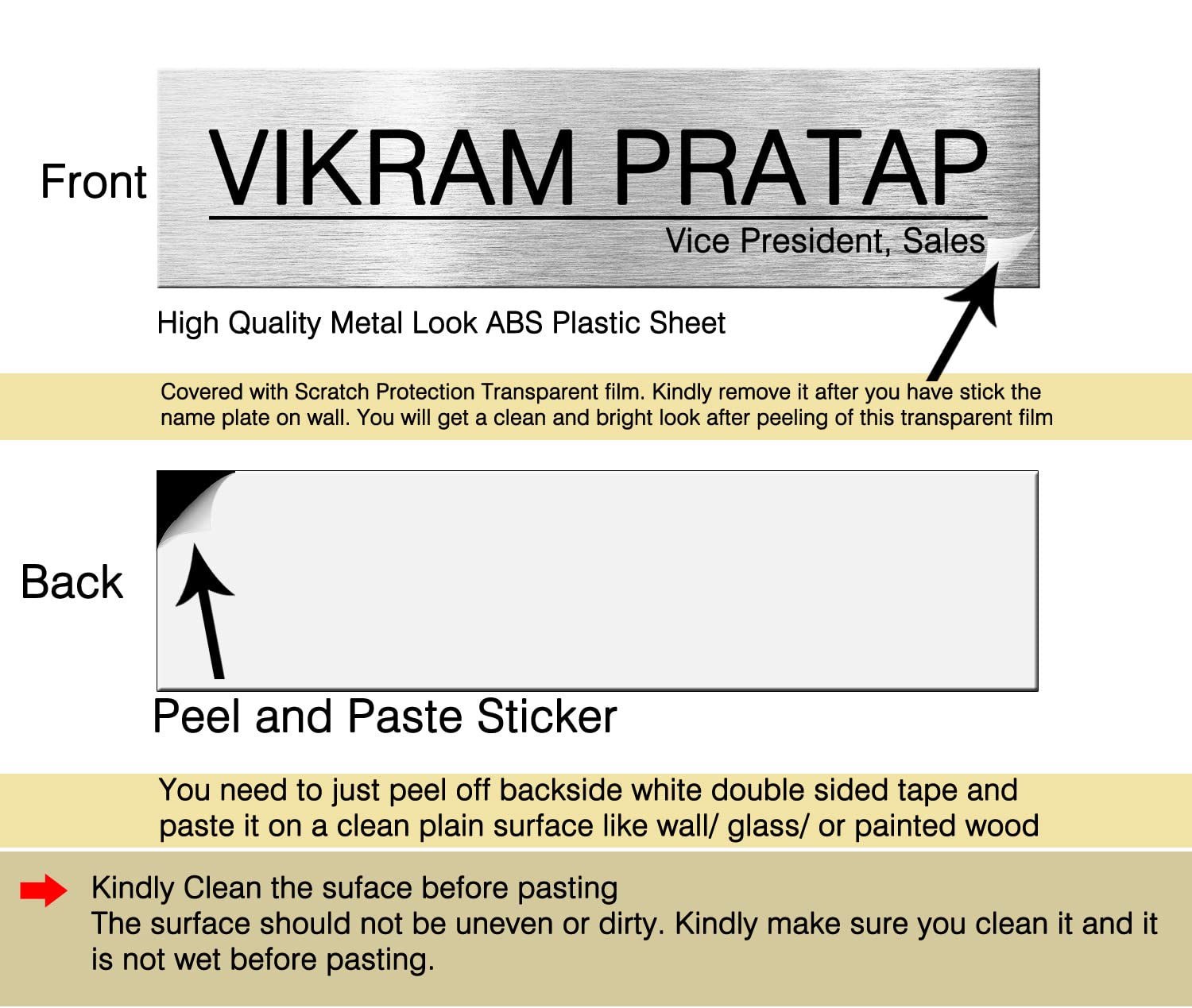 Front

VIKRAM PRATAP

Vice President, Sales

High Quality Metal Look ABS Plastic Sheet

Covered with Scratch Protection Transparent film. Kindly remove it after you have stick the name plate on wall. You will get a clean and bright look after peeling of this transparent film

Back

Peel and Paste Sticker

You need to just peel off backside white double sided tape and paste it on a clean plain surface like wall/ glass/ or painted wood

Kindly Clean the suface before pasting
The surface should not be uneven or dirty. Kindly make sure you clean it and it is not wet before pasting.